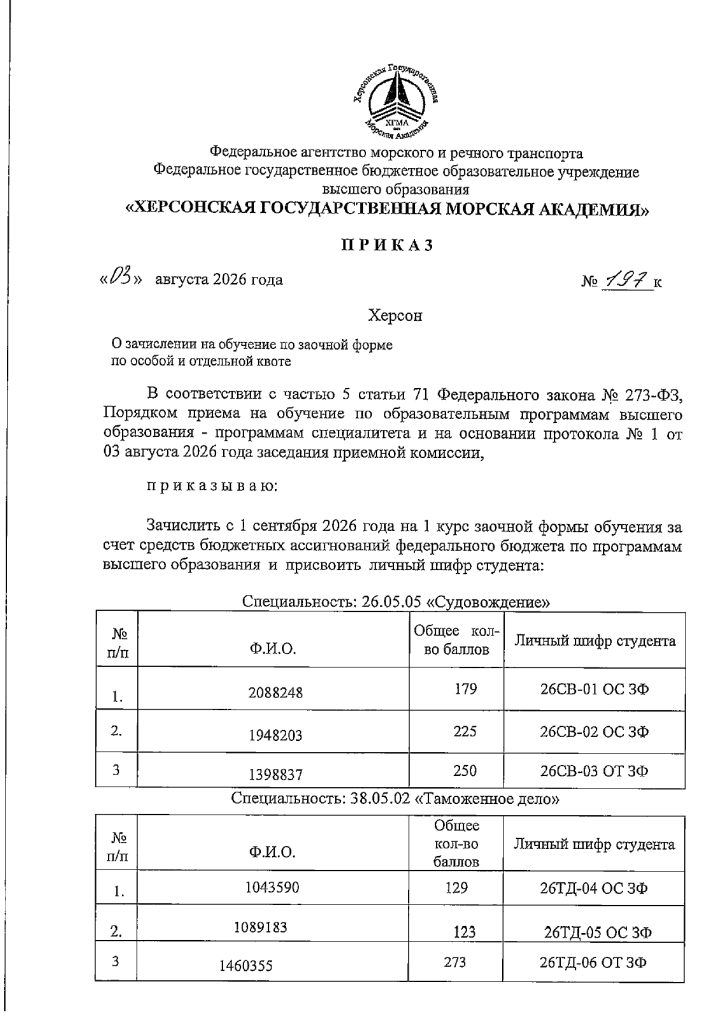 Херсонская Государственная Морская Академия
ХГМА

Федеральное агентство морского и речного транспорта
Федеральное государственное бюджетное образовательное учреждение высшего образования
«ХЕРСОНСКАЯ ГОСУДАРСТВЕННАЯ МОРСКАЯ АКАДЕМИЯ»

ПРИКАЗ

«03» августа 2026 года № 197 к

Херсон

О зачислении на обучение по заочной форме
по особой и отдельной квоте

В соответствии с частью 5 статьи 71 Федерального закона № 273-ФЗ, Порядком приема на обучение по образовательным программам высшего образования - программам специалитета и на основании протокола № 1 от 03 августа 2026 года заседания приемной комиссии,

приказываю:

Зачислить с 1 сентября 2026 года на 1 курс заочной формы обучения за счет средств бюджетных ассигнований федерального бюджета по программам высшего образования и присвоить личный шифр студента:

Специальность: 26.05.05 «Судовождение»

| № п/п | Ф.И.О. | Общее кол-во баллов | Личный шифр студента |
|---|---|---|---|
| 1. | 2088248 | 179 | 26СВ-01 ОС ЗФ |
| 2. | 1948203 | 225 | 26СВ-02 ОС ЗФ |
| 3 | 1398837 | 250 | 26СВ-03 ОТ ЗФ |

Специальность: 38.05.02 «Таможенное дело»

| № п/п | Ф.И.О. | Общее кол-во баллов | Личный шифр студента |
|---|---|---|---|
| 1. | 1043590 | 129 | 26ТД-04 ОС ЗФ |
| 2. | 1089183 | 123 | 26ТД-05 ОС ЗФ |
| 3 | 1460355 | 273 | 26ТД-06 ОТ ЗФ |